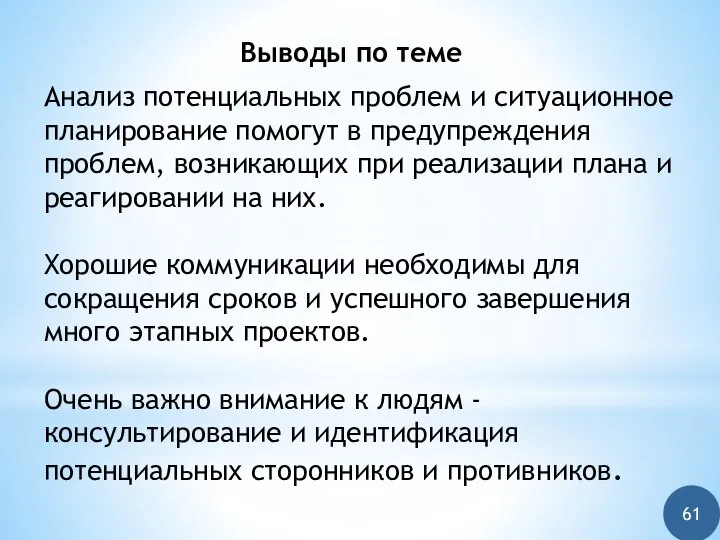 Выводы по теме

Анализ потенциальных проблем и ситуационное планирование помогут в предупреждения проблем, возникающих при реализации плана и реагировании на них.

Хорошие коммуникации необходимы для сокращения сроков и успешного завершения много этапных проектов.

Очень важно внимание к людям - консультирование и идентификация потенциальных сторонников и противников.

61